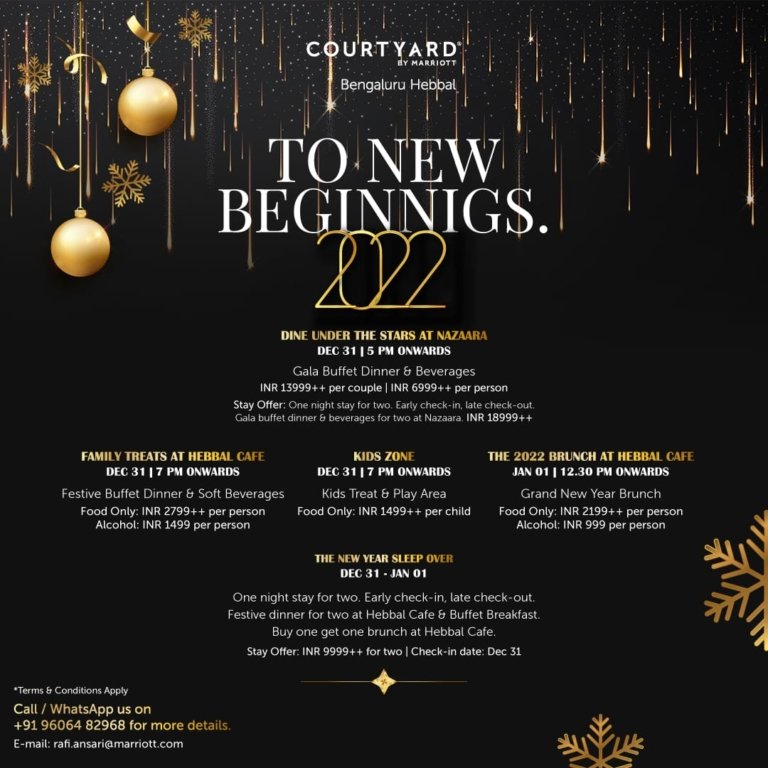 COURTYARD
BY MARRIOTT

Bengaluru Hebbal

TO NEW
BEGINNIGS.
2022

DINE UNDER THE STARS AT NAZAARA
DEC 31 | 5 PM ONWARDS

Gala Buffet Dinner & Beverages
INR 13999++ per couple | INR 6999++ per person

Stay Offer: One night stay for two. Early check-in, late check-out. Gala buffet dinner & beverages for two at Nazaara. INR 18999++

FAMILY TREATS AT HEBBAL CAFE
DEC 31 | 7 PM ONWARDS
Festive Buffet Dinner & Soft Beverages
Food Only: INR 2799++ per person
Alcohol: INR 1499 per person

KIDS ZONE
DEC 31 | 7 PM ONWARDS
Kids Treat & Play Area
Food Only: INR 1499++ per child

THE 2022 BRUNCH AT HEBBAL CAFE
JAN 01 | 12.30 PM ONWARDS
Grand New Year Brunch
Food Only: INR 2199++ per person
Alcohol: INR 999 per person

THE NEW YEAR SLEEP OVER
DEC 31 - JAN 01

One night stay for two. Early check-in, late check-out.
Festive dinner for two at Hebbal Cafe & Buffet Breakfast.
Buy one get one brunch at Hebbal Cafe.

Stay Offer: INR 9999++ for two | Check-in date: Dec 31

*Terms & Conditions Apply

Call / WhatsApp us on
+91 96064 82968 for more details.

E-mail: rafi.ansari@marriott.com